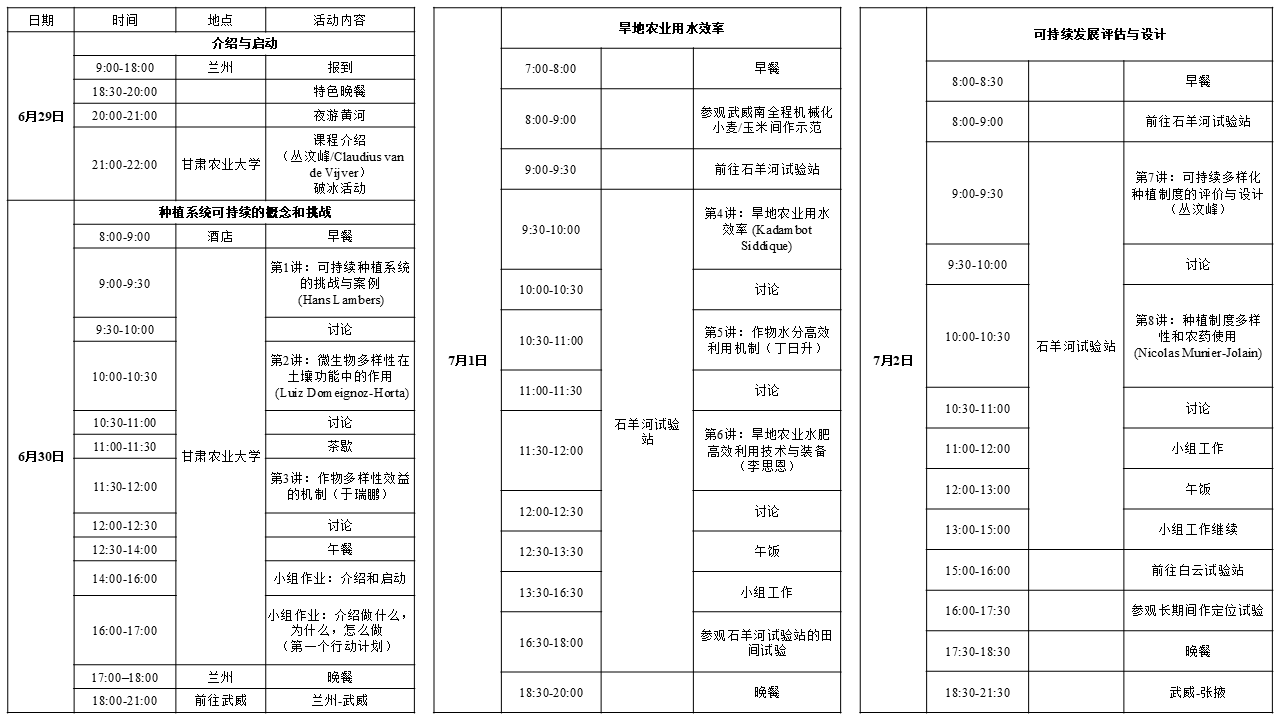 | 日期 | 时间 | 地点 | 活动内容 |
|---|---|---|---|
| 6月29日 | 介绍与启动 | | |
| | 9:00-18:00 | 兰州 | 报到 |
| | 18:30-20:00 | | 特色晚餐 |
| | 20:00-21:00 | | 夜游黄河 |
| | 21:00-22:00 | 甘肃农业大学 | 课程介绍（丛汶峰/Claudius van de Vijver）破冰活动 |
| 6月30日 | 种植系统可持续的概念和挑战 | | |
| | 8:00-9:00 | 酒店 | 早餐 |
| | 9:00-9:30 | 甘肃农业大学 | 第1讲：可持续种植系统的挑战与案例 (Hans Lambers) |
| | 9:30-10:00 | | 讨论 |
| | 10:00-10:30 | | 第2讲：微生物多样性在土壤功能中的作用 (Luiz Domeignoz-Horta) |
| | 10:30-11:00 | | 讨论 |
| | 11:00-11:30 | | 茶歇 |
| | 11:30-12:00 | | 第3讲：作物多样性效益的机制（于瑞鹏） |
| | 12:00-12:30 | | 讨论 |
| | 12:30-14:00 | | 午餐 |
| | 14:00-16:00 | | 小组作业：介绍和启动 |
| | 16:00-17:00 | | 小组作业：介绍做什么，为什么，怎么做（第一个行动计划） |
| | 17:00–18:00 | 兰州 | 晚餐 |
| | 18:00-21:00 | 前往武威 | 兰州-武威 |

| | 旱地农业用水效率 | | |
|---|---|---|---|
| 7月1日 | 7:00-8:00 | | 早餐 |
| | 8:00-9:00 | | 参观武威南全程机械化小麦/玉米间作示范 |
| | 9:00-9:30 | | 前往石羊河试验站 |
| | 9:30-10:00 | 石羊河试验站 | 第4讲：旱地农业用水效率 (Kadambot Siddique) |
| | 10:00-10:30 | | 讨论 |
| | 10:30-11:00 | | 第5讲：作物水分高效利用机制（丁日升） |
| | 11:00-11:30 | | 讨论 |
| | 11:30-12:00 | | 第6讲：旱地农业水肥高效利用技术与装备（李思恩） |
| | 12:00-12:30 | | 讨论 |
| | 12:30-13:30 | | 午饭 |
| | 13:30-16:30 | | 小组工作 |
| | 16:30-18:00 | | 参观石羊河试验站的田间试验 |
| | 18:30-20:00 | | 晚餐 |

| | 可持续发展评估与设计 | | |
|---|---|---|---|
| 7月2日 | 8:00-8:30 | | 早餐 |
| | 8:00-9:00 | | 前往石羊河试验站 |
| | 9:00-9:30 | 石羊河试验站 | 第7讲：可持续多样化种植制度的评价与设计（丛汶峰） |
| | 9:30-10:00 | | 讨论 |
| | 10:00-10:30 | | 第8讲：种植制度多样性和农药使用 (Nicolas Munier-Jolain) |
| | 10:30-11:00 | | 讨论 |
| | 11:00-12:00 | | 小组工作 |
| | 12:00-13:00 | | 午饭 |
| | 13:00-15:00 | | 小组工作继续 |
| | 15:00-16:00 | | 前往白云试验站 |
| | 16:00-17:30 | | 参观长期间作定位试验 |
| | 17:30-18:30 | | 晚餐 |
| | 18:30-21:30 | | 武威-张掖 |